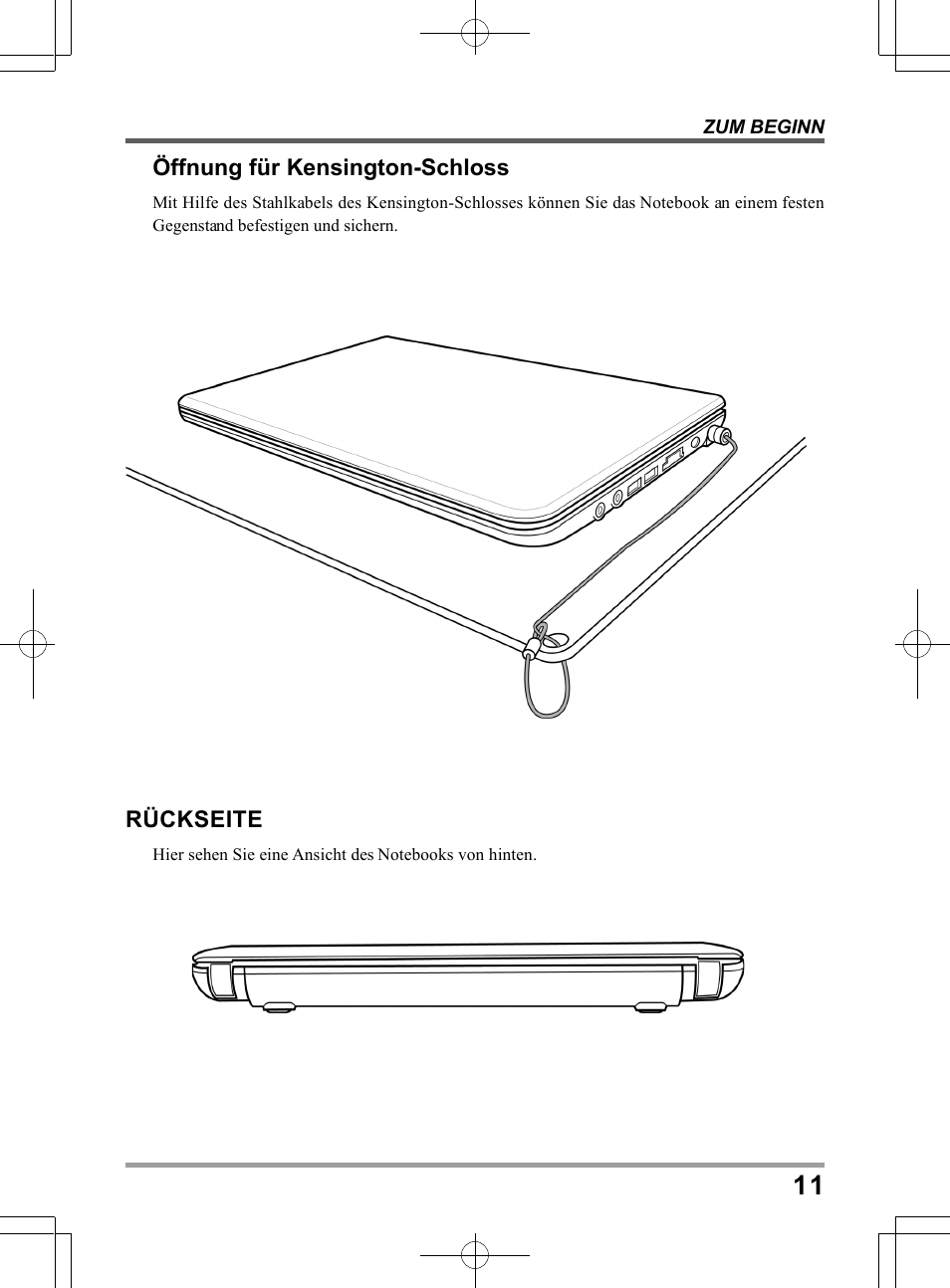 ZUM BEGINN

Öffnung für Kensington-Schloss

Mit Hilfe des Stahlkabels des Kensington-Schlosses können Sie das Notebook an einem festen Gegenstand befestigen und sichern.

RÜCKSEITE

Hier sehen Sie eine Ansicht des Notebooks von hinten.

11